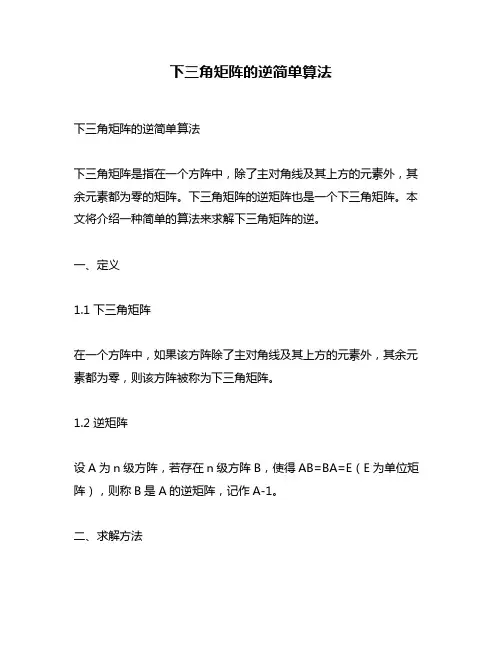 下三角矩阵的逆简单算法

下三角矩阵的逆简单算法

下三角矩阵是指在一个方阵中，除了主对角线及其上方的元素外，其余元素都为零的矩阵。下三角矩阵的逆矩阵也是一个下三角矩阵。本文将介绍一种简单的算法来求解下三角矩阵的逆。

一、定义

1.1 下三角矩阵

在一个方阵中，如果该方阵除了主对角线及其上方的元素外，其余元素都为零，则该方阵被称为下三角矩阵。

1.2 逆矩阵

设 A 为 n 级方阵，若存在 n 级方阵 B，使得 AB=BA=E（E 为单位矩阵），则称 B 是 A 的逆矩阵，记作 A-1。

二、求解方法